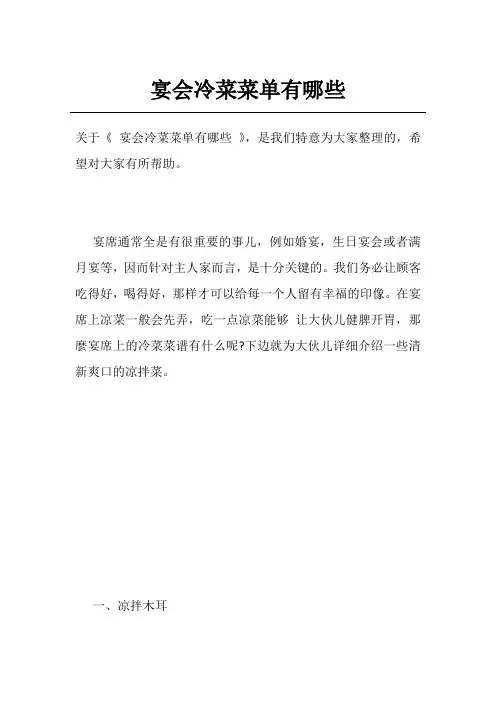 宴会冷菜菜单有哪些

关于《 宴会冷菜菜单有哪些 》，是我们特意为大家整理的，希望对大家有所帮助。

宴席通常全是有很重要的事儿，例如婚宴，生日宴会或者满月宴等，因而针对主人家而言，是十分关键的。我们务必让顾客吃得好，喝得好，那样才可以给每一个人留有幸福的印像。在宴席上凉菜一般会先弄，吃一点凉菜能够 让大伙儿健脾开胃，那麼宴席上的冷菜菜谱有什么呢?下边就为大伙儿详细介绍一些清新爽口的凉拌菜。

一、凉拌木耳